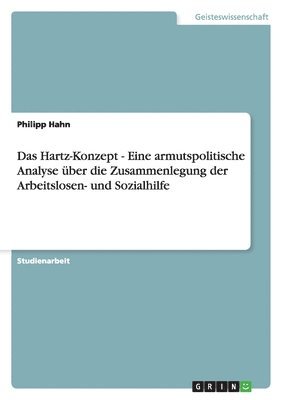 Geisteswissenschaft

Philipp Hahn

Das Hartz-Konzept - Eine armutspolitische Analyse über die Zusammenlegung der Arbeitslosen- und Sozialhilfe

Studienarbeit

GRIN